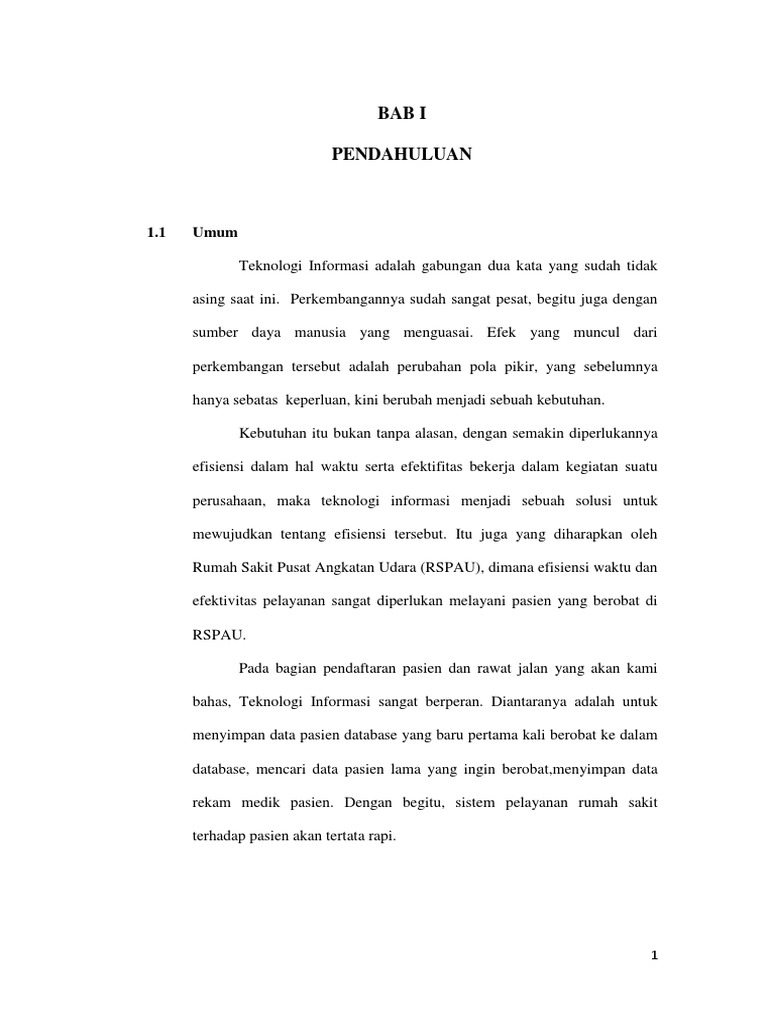 BAB I

PENDAHULUAN

1.1 Umum

Teknologi Informasi adalah gabungan dua kata yang sudah tidak asing saat ini. Perkembangannya sudah sangat pesat, begitu juga dengan sumber daya manusia yang menguasai. Efek yang muncul dari perkembangan tersebut adalah perubahan pola pikir, yang sebelumnya hanya sebatas keperluan, kini berubah menjadi sebuah kebutuhan.

Kebutuhan itu bukan tanpa alasan, dengan semakin diperlukannya efisiensi dalam hal waktu serta efektifitas bekerja dalam kegiatan suatu perusahaan, maka teknologi informasi menjadi sebuah solusi untuk mewujudkan tentang efisiensi tersebut. Itu juga yang diharapkan oleh Rumah Sakit Pusat Angkatan Udara (RSPAU), dimana efisiensi waktu dan efektivitas pelayanan sangat diperlukan melayani pasien yang berobat di RSPAU.

Pada bagian pendaftaran pasien dan rawat jalan yang akan kami bahas, Teknologi Informasi sangat berperan. Diantaranya adalah untuk menyimpan data pasien database yang baru pertama kali berobat ke dalam database, mencari data pasien lama yang ingin berobat,menyimpan data rekam medik pasien. Dengan begitu, sistem pelayanan rumah sakit terhadap pasien akan tertata rapi.

1